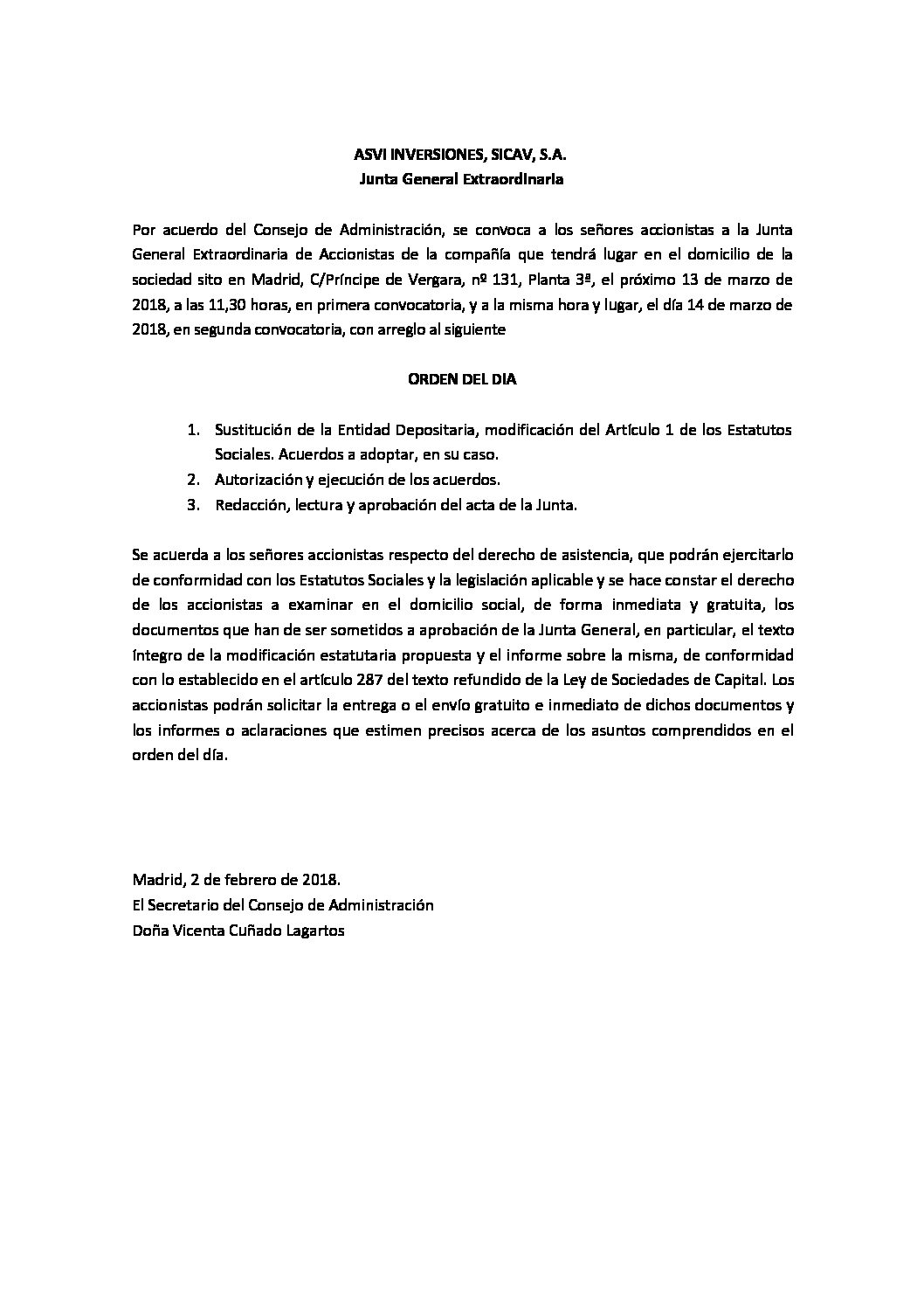 ASVI INVERSIONES, SICAV, S.A.
Junta General Extraordinaria

Por acuerdo del Consejo de Administración, se convoca a los señores accionistas a la Junta General Extraordinaria de Accionistas de la compañía que tendrá lugar en el domicilio de la sociedad sito en Madrid, C/Príncipe de Vergara, nº 131, Planta 3ª, el próximo 13 de marzo de 2018, a las 11,30 horas, en primera convocatoria, y a la misma hora y lugar, el día 14 de marzo de 2018, en segunda convocatoria, con arreglo al siguiente

ORDEN DEL DIA

1. Sustitución de la Entidad Depositaria, modificación del Artículo 1 de los Estatutos Sociales. Acuerdos a adoptar, en su caso.
2. Autorización y ejecución de los acuerdos.
3. Redacción, lectura y aprobación del acta de la Junta.

Se acuerda a los señores accionistas respecto del derecho de asistencia, que podrán ejercitarlo de conformidad con los Estatutos Sociales y la legislación aplicable y se hace constar el derecho de los accionistas a examinar en el domicilio social, de forma inmediata y gratuita, los documentos que han de ser sometidos a aprobación de la Junta General, en particular, el texto íntegro de la modificación estatutaria propuesta y el informe sobre la misma, de conformidad con lo establecido en el artículo 287 del texto refundido de la Ley de Sociedades de Capital. Los accionistas podrán solicitar la entrega o el envío gratuito e inmediato de dichos documentos y los informes o aclaraciones que estimen precisos acerca de los asuntos comprendidos en el orden del día.

Madrid, 2 de febrero de 2018.
El Secretario del Consejo de Administración
Doña Vicenta Cuñado Lagartos